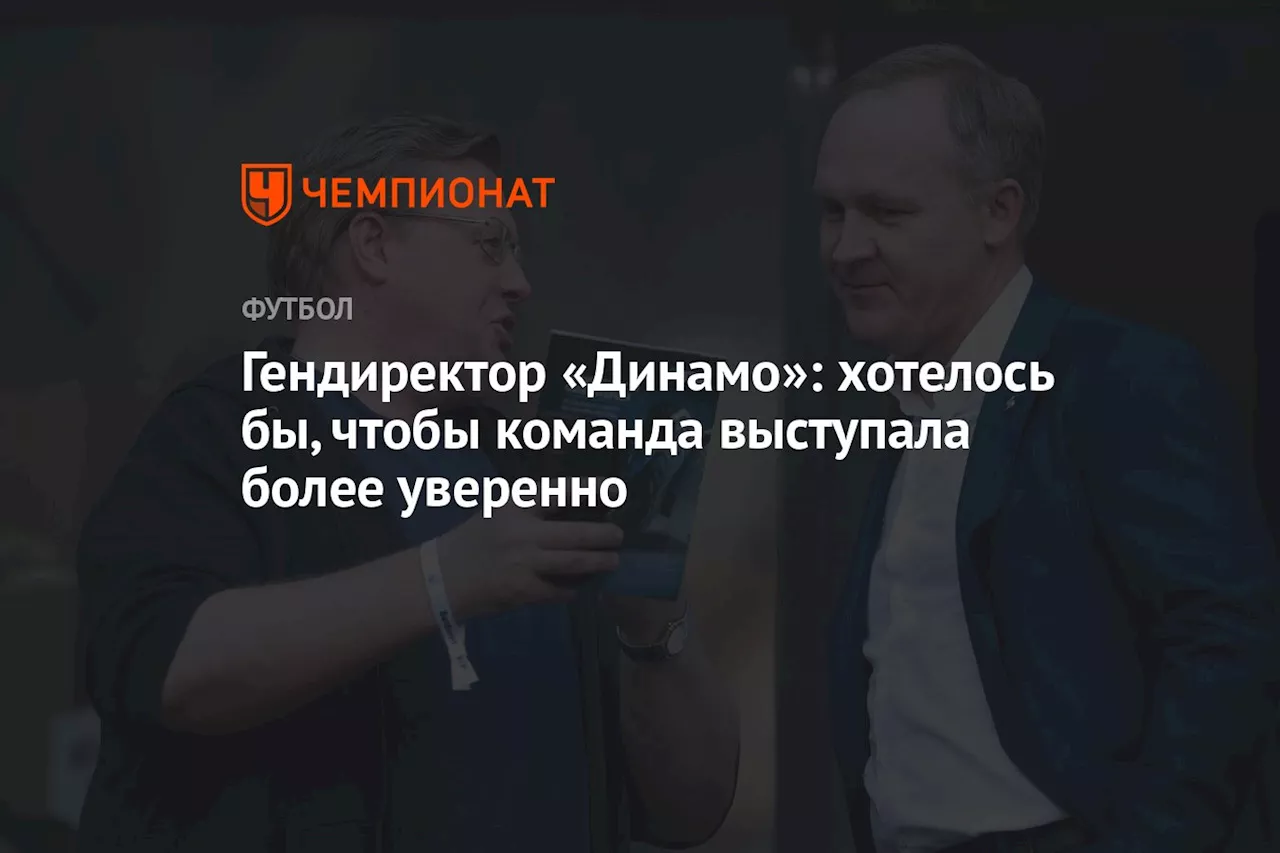 ЧЕМПИОНАТ

ФУТБОЛ

Гендиректор «Динамо»: хотелось бы, чтобы команда выступала более уверенно